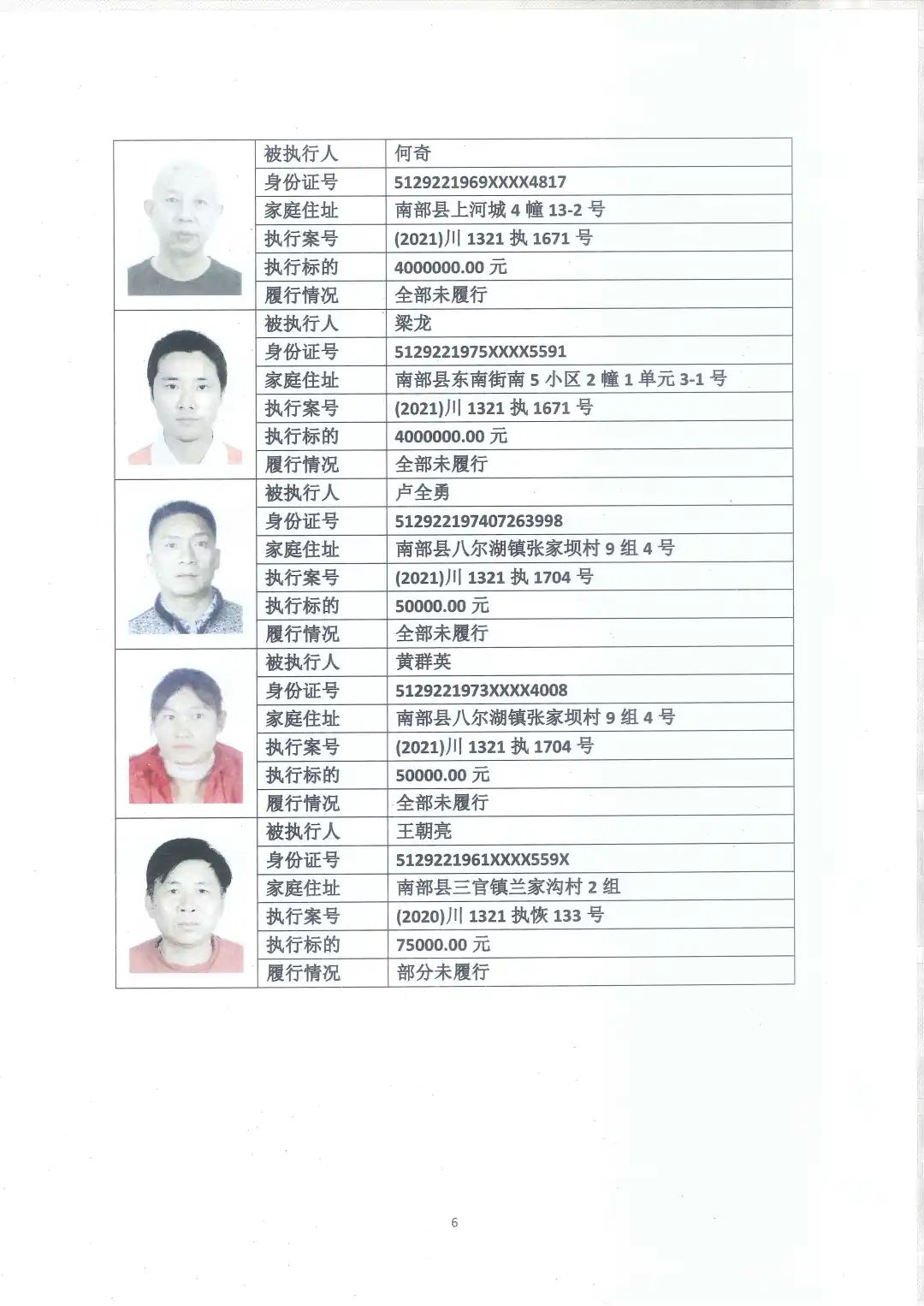 | | 被执行人 | 何奇 |
|---|---|---|
| | 身份证号 | 5129221969XXXX4817 |
| | 家庭住址 | 南部县上河城 4 幢 13-2 号 |
| | 执行案号 | (2021)川 1321 执 1671 号 |
| | 执行标的 | 4000000.00 元 |
| | 履行情况 | 全部未履行 |
| | 被执行人 | 梁龙 |
| | 身份证号 | 5129221975XXXX5591 |
| | 家庭住址 | 南部县东南街南 5 小区 2 幢 1 单元 3-1 号 |
| | 执行案号 | (2021)川 1321 执 1671 号 |
| | 执行标的 | 4000000.00 元 |
| | 履行情况 | 全部未履行 |
| | 被执行人 | 卢全勇 |
| | 身份证号 | 512922197407263998 |
| | 家庭住址 | 南部县八尔湖镇张家坝村 9 组 4 号 |
| | 执行案号 | (2021)川 1321 执 1704 号 |
| | 执行标的 | 50000.00 元 |
| | 履行情况 | 全部未履行 |
| | 被执行人 | 黄群英 |
| | 身份证号 | 5129221973XXXX4008 |
| | 家庭住址 | 南部县八尔湖镇张家坝村 9 组 4 号 |
| | 执行案号 | (2021)川 1321 执 1704 号 |
| | 执行标的 | 50000.00 元 |
| | 履行情况 | 全部未履行 |
| | 被执行人 | 王朝亮 |
| | 身份证号 | 5129221961XXXX559X |
| | 家庭住址 | 南部县三官镇兰家沟村 2 组 |
| | 执行案号 | (2020)川 1321 执恢 133 号 |
| | 执行标的 | 75000.00 元 |
| | 履行情况 | 部分未履行 |

6